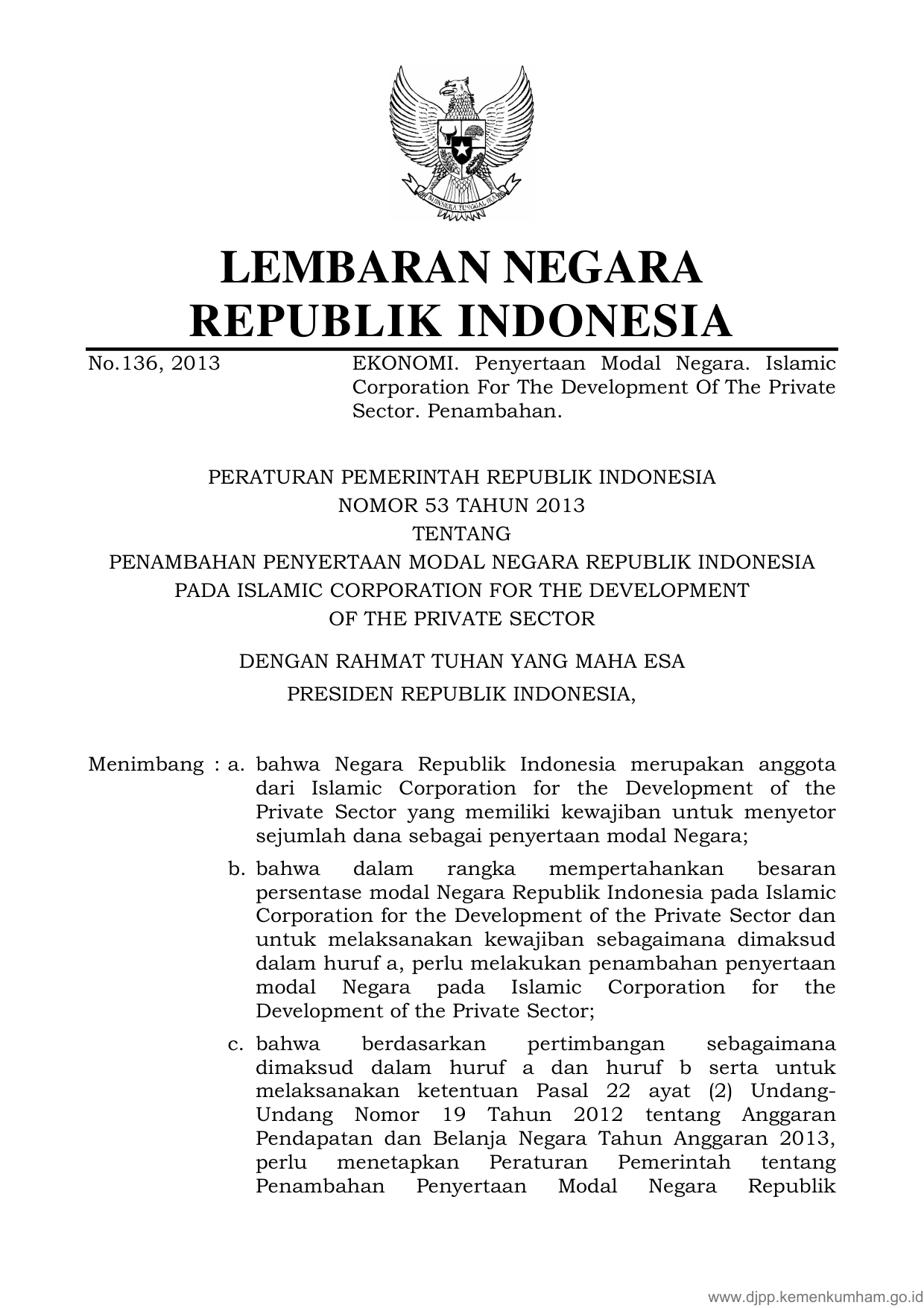 BHINNEKA TUNGGAL IKA

LEMBARAN NEGARA
REPUBLIK INDONESIA

No.136, 2013

EKONOMI. Penyertaan Modal Negara. Islamic Corporation For The Development Of The Private Sector. Penambahan.

PERATURAN PEMERINTAH REPUBLIK INDONESIA
NOMOR 53 TAHUN 2013
TENTANG
PENAMBAHAN PENYERTAAN MODAL NEGARA REPUBLIK INDONESIA
PADA ISLAMIC CORPORATION FOR THE DEVELOPMENT
OF THE PRIVATE SECTOR

DENGAN RAHMAT TUHAN YANG MAHA ESA
PRESIDEN REPUBLIK INDONESIA,

Menimbang : a. bahwa Negara Republik Indonesia merupakan anggota dari Islamic Corporation for the Development of the Private Sector yang memiliki kewajiban untuk menyetor sejumlah dana sebagai penyertaan modal Negara;

b. bahwa dalam rangka mempertahankan besaran persentase modal Negara Republik Indonesia pada Islamic Corporation for the Development of the Private Sector dan untuk melaksanakan kewajiban sebagaimana dimaksud dalam huruf a, perlu melakukan penambahan penyertaan modal Negara pada Islamic Corporation for the Development of the Private Sector;

c. bahwa berdasarkan pertimbangan sebagaimana dimaksud dalam huruf a dan huruf b serta untuk melaksanakan ketentuan Pasal 22 ayat (2) Undang-Undang Nomor 19 Tahun 2012 tentang Anggaran Pendapatan dan Belanja Negara Tahun Anggaran 2013, perlu menetapkan Peraturan Pemerintah tentang Penambahan Penyertaan Modal Negara Republik

www.djpp.kemenkumham.go.id